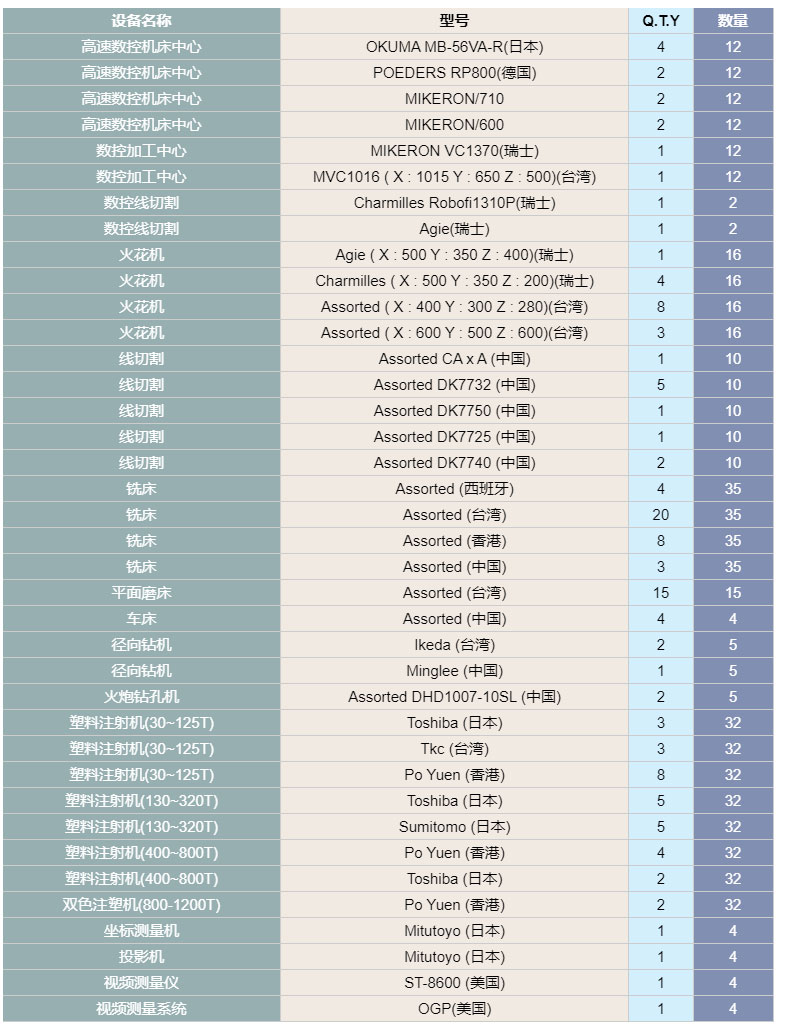 | 设备名称 | 型号 | Q.T.Y | 数量 |
|---|---|---|---|
| 高速数控机床中心 | OKUMA MB-56VA-R(日本) | 4 | 12 |
| 高速数控机床中心 | POEDERS RP800(德国) | 2 | 12 |
| 高速数控机床中心 | MIKERON/710 | 2 | 12 |
| 高速数控机床中心 | MIKERON/600 | 2 | 12 |
| 数控加工中心 | MIKERON VC1370(瑞士) | 1 | 12 |
| 数控加工中心 | MVC1016 ( X : 1015 Y : 650 Z : 500)(台湾) | 1 | 12 |
| 数控线切割 | Charmilles Robofi1310P(瑞士) | 1 | 2 |
| 数控线切割 | Agie(瑞士) | 1 | 2 |
| 火花机 | Agie ( X : 500 Y : 350 Z : 400)(瑞士) | 1 | 16 |
| 火花机 | Charmilles ( X : 500 Y : 350 Z : 200)(瑞士) | 4 | 16 |
| 火花机 | Assorted ( X : 400 Y : 300 Z : 280)(台湾) | 8 | 16 |
| 火花机 | Assorted ( X : 600 Y : 500 Z : 600)(台湾) | 3 | 16 |
| 线切割 | Assorted CA x A (中国) | 1 | 10 |
| 线切割 | Assorted DK7732 (中国) | 5 | 10 |
| 线切割 | Assorted DK7750 (中国) | 1 | 10 |
| 线切割 | Assorted DK7725 (中国) | 1 | 10 |
| 线切割 | Assorted DK7740 (中国) | 2 | 10 |
| 铣床 | Assorted (西班牙) | 4 | 35 |
| 铣床 | Assorted (台湾) | 20 | 35 |
| 铣床 | Assorted (香港) | 8 | 35 |
| 铣床 | Assorted (中国) | 3 | 35 |
| 平面磨床 | Assorted (台湾) | 15 | 15 |
| 车床 | Assorted (中国) | 4 | 4 |
| 径向钻机 | Ikeda (台湾) | 2 | 5 |
| 径向钻机 | Minglee (中国) | 1 | 5 |
| 火炮钻孔机 | Assorted DHD1007-10SL (中国) | 2 | 5 |
| 塑料注射机(30~125T) | Toshiba (日本) | 3 | 32 |
| 塑料注射机(30~125T) | Tkc (台湾) | 3 | 32 |
| 塑料注射机(30~125T) | Po Yuen (香港) | 8 | 32 |
| 塑料注射机(130~320T) | Toshiba (日本) | 5 | 32 |
| 塑料注射机(130~320T) | Sumitomo (日本) | 5 | 32 |
| 塑料注射机(400~800T) | Po Yuen (香港) | 4 | 32 |
| 塑料注射机(400~800T) | Toshiba (日本) | 2 | 32 |
| 双色注塑机(800-1200T) | Po Yuen (香港) | 2 | 32 |
| 坐标测量机 | Mitutoyo (日本) | 1 | 4 |
| 投影机 | Mitutoyo (日本) | 1 | 4 |
| 视频测量仪 | ST-8600 (美国) | 1 | 4 |
| 视频测量系统 | OGP(美国) | 1 | 4 |